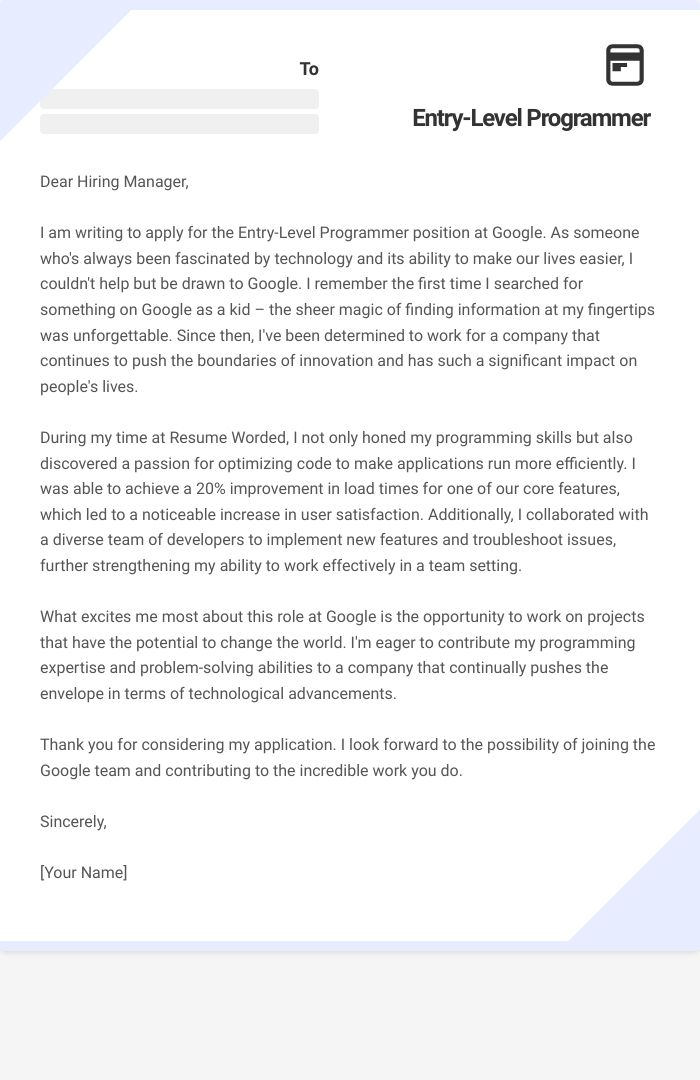 To

Entry-Level Programmer

Dear Hiring Manager,

I am writing to apply for the Entry-Level Programmer position at Google. As someone who's always been fascinated by technology and its ability to make our lives easier, I couldn't help but be drawn to Google. I remember the first time I searched for something on Google as a kid – the sheer magic of finding information at my fingertips was unforgettable. Since then, I've been determined to work for a company that continues to push the boundaries of innovation and has such a significant impact on people's lives.

During my time at Resume Worded, I not only honed my programming skills but also discovered a passion for optimizing code to make applications run more efficiently. I was able to achieve a 20% improvement in load times for one of our core features, which led to a noticeable increase in user satisfaction. Additionally, I collaborated with a diverse team of developers to implement new features and troubleshoot issues, further strengthening my ability to work effectively in a team setting.

What excites me most about this role at Google is the opportunity to work on projects that have the potential to change the world. I'm eager to contribute my programming expertise and problem-solving abilities to a company that continually pushes the envelope in terms of technological advancements.

Thank you for considering my application. I look forward to the possibility of joining the Google team and contributing to the incredible work you do.

Sincerely,

[Your Name]